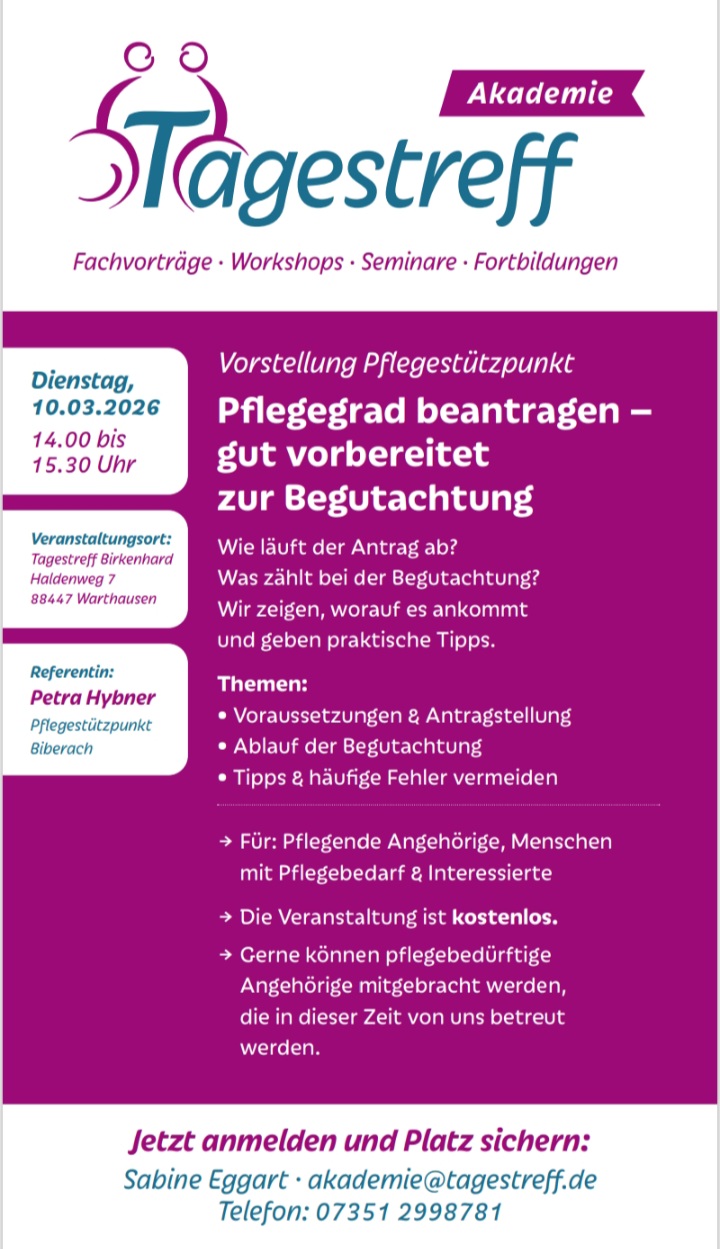 Akademie

Tagestreff

Fachvorträge · Workshops · Seminare · Fortbildungen

Dienstag, 10.03.2026
14.00 bis 15.30 Uhr

Veranstaltungsort:
Tagestreff Birkenhard
Haldenweg 7
88447 Warthausen

Referentin:
Petra Hybner
Pflegestützpunkt Biberach

Vorstellung Pflegestützpunkt

Pflegegrad beantragen – gut vorbereitet zur Begutachtung

Wie läuft der Antrag ab?
Was zählt bei der Begutachtung?
Wir zeigen, worauf es ankommt und geben praktische Tipps.

Themen:
• Voraussetzungen & Antragstellung
• Ablauf der Begutachtung
• Tipps & häufige Fehler vermeiden

→ Für: Pflegende Angehörige, Menschen mit Pflegebedarf & Interessierte

→ Die Veranstaltung ist kostenlos.

→ Gerne können pflegebedürftige Angehörige mitgebracht werden, die in dieser Zeit von uns betreut werden.

Jetzt anmelden und Platz sichern:
Sabine Eggart · akademie@tagestreff.de
Telefon: 07351 2998781